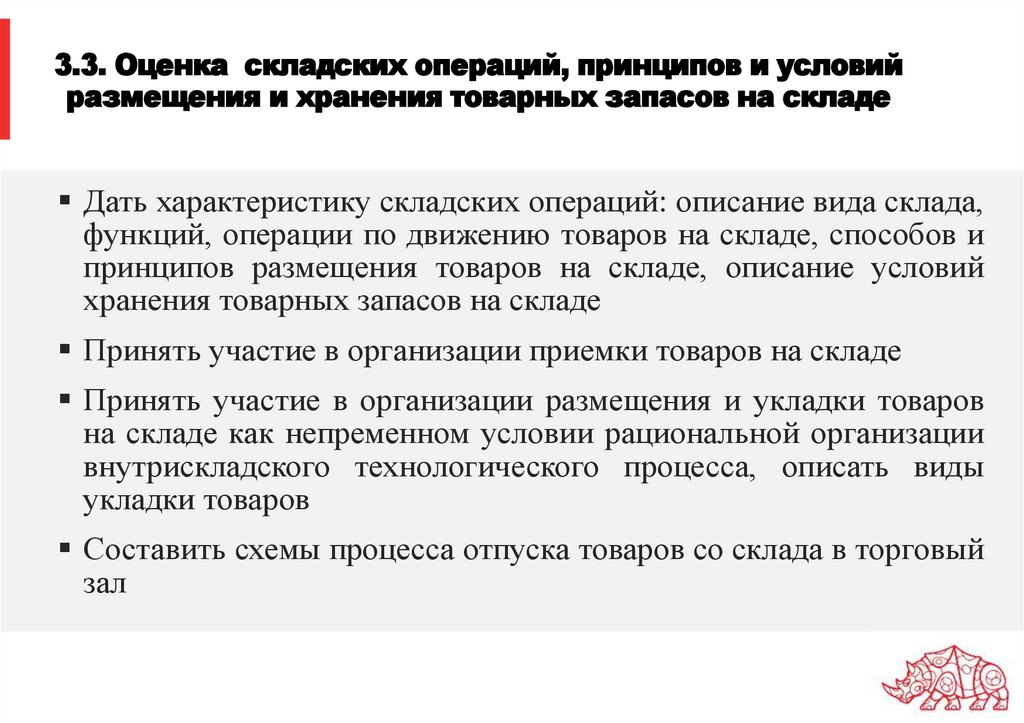 3.3. Оценка складских операций, принципов и условий размещения и хранения товарных запасов на складе

▪ Дать характеристику складских операций: описание вида склада, функций, операции по движению товаров на складе, способов и принципов размещения товаров на складе, описание условий хранения товарных запасов на складе

▪ Принять участие в организации приемки товаров на складе

▪ Принять участие в организации размещения и укладки товаров на складе как непременном условии рациональной организации внутрискладского технологического процесса, описать виды укладки товаров

▪ Составить схемы процесса отпуска товаров со склада в торговый зал